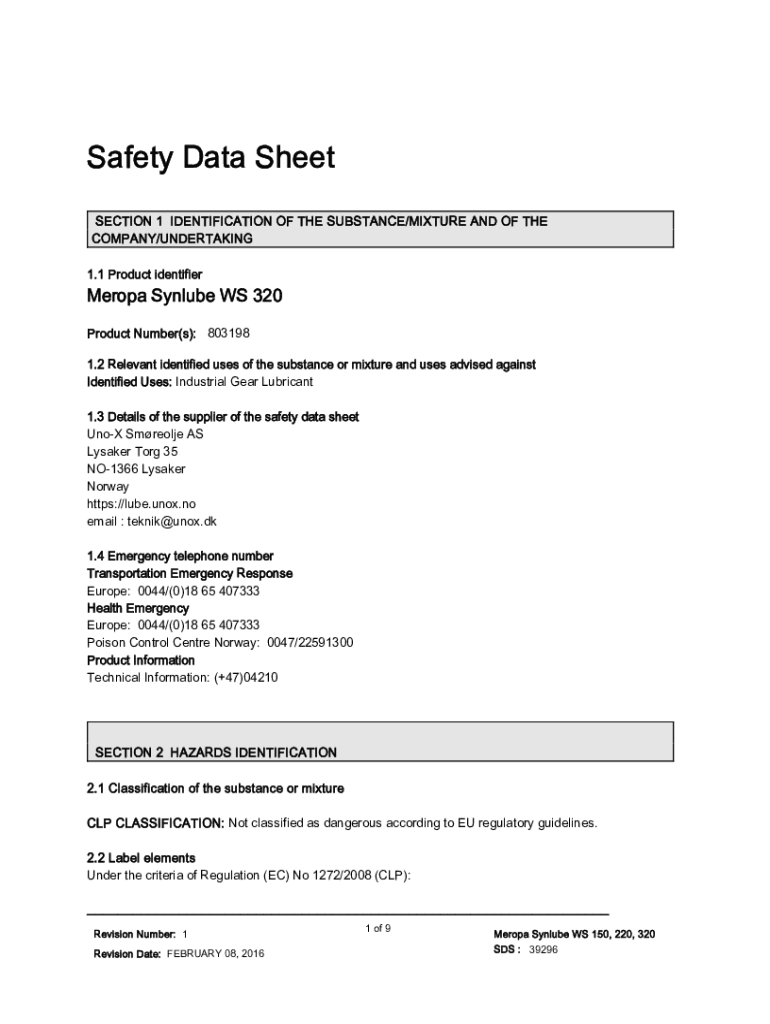 Safety Data Sheet

SECTION 1 IDENTIFICATION OF THE SUBSTANCE/MIXTURE AND OF THE COMPANY/UNDERTAKING

1.1 Product identifier

Meropa Synlube WS 320

Product Number(s): 803198

1.2 Relevant identified uses of the substance or mixture and uses advised against
Identified Uses: Industrial Gear Lubricant

1.3 Details of the supplier of the safety data sheet
Uno-X Smøreolje AS
Lysaker Torg 35
NO-1366 Lysaker
Norway
https://lube.unox.no
email : teknik@unox.dk

1.4 Emergency telephone number
Transportation Emergency Response
Europe: 0044/(0)18 65 407333
Health Emergency
Europe: 0044/(0)18 65 407333
Poison Control Centre Norway: 0047/22591300
Product Information
Technical Information: (+47)04210

SECTION 2 HAZARDS IDENTIFICATION

2.1 Classification of the substance or mixture

CLP CLASSIFICATION: Not classified as dangerous according to EU regulatory guidelines.

2.2 Label elements
Under the criteria of Regulation (EC) No 1272/2008 (CLP):

Revision Number: 1
Revision Date: FEBRUARY 08, 2016

1 of 9

Meropa Synlube WS 150, 220, 320
SDS : 39296